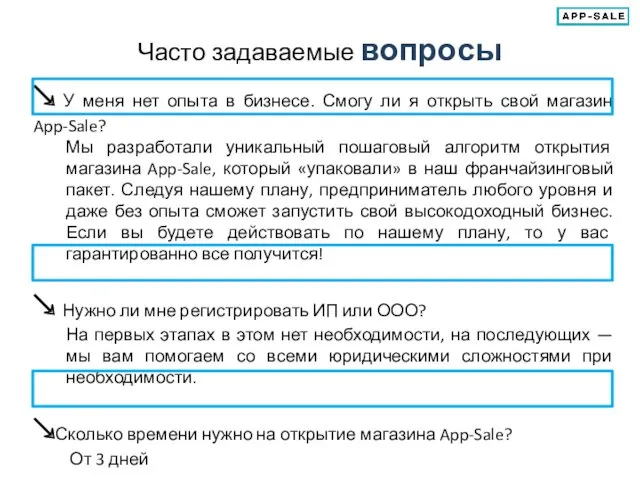 APP-SALE

Часто задаваемые вопросы

У меня нет опыта в бизнесе. Смогу ли я открыть свой магазин App-Sale?

Мы разработали уникальный пошаговый алгоритм открытия магазина App-Sale, который «упаковали» в наш франчайзинговый пакет. Следуя нашему плану, предприниматель любого уровня и даже без опыта сможет запустить свой высокодоходный бизнес. Если вы будете действовать по нашему плану, то у вас гарантированно все получится!

Нужно ли мне регистрировать ИП или ООО?

На первых этапах в этом нет необходимости, на последующих — мы вам помогаем со всеми юридическими сложностями при необходимости.

Сколько времени нужно на открытие магазина App-Sale?

От 3 дней